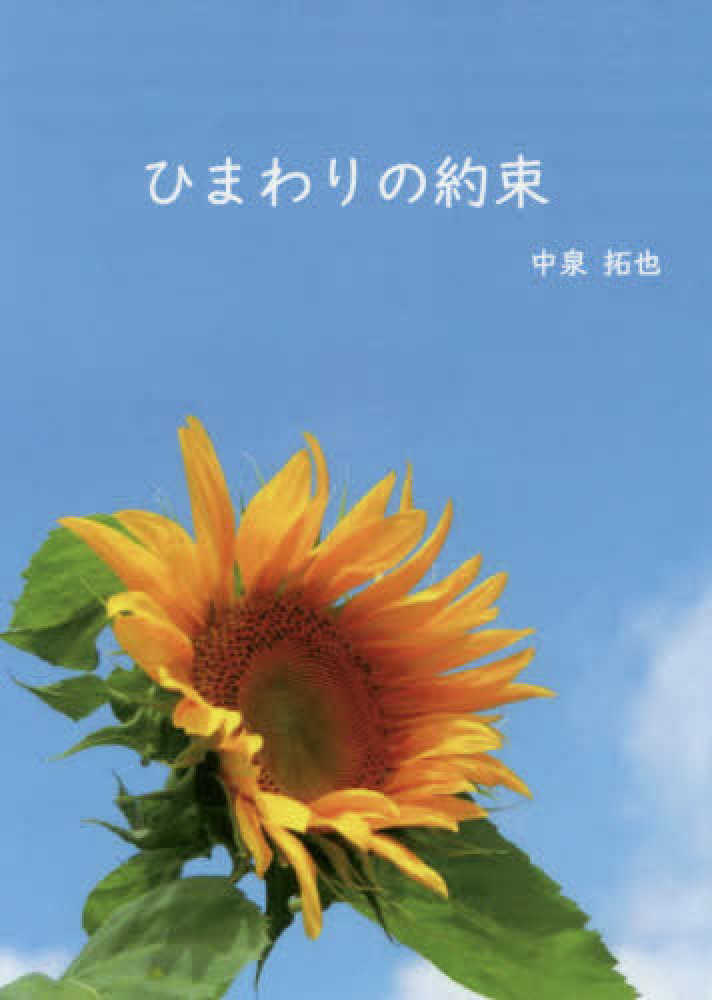 ひまわりの約束

中泉 拓也